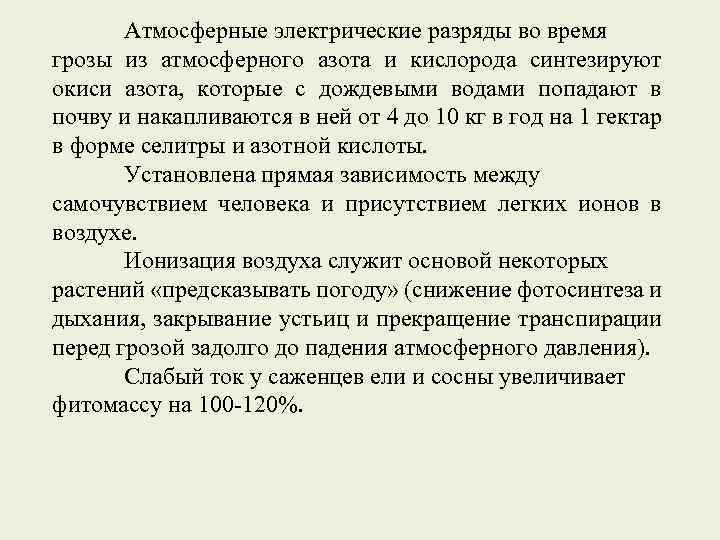 Атмосферные электрические разряды во время грозы из атмосферного азота и кислорода синтезируют окиси азота, которые с дождевыми водами попадают в почву и накапливаются в ней от 4 до 10 кг в год на 1 гектар в форме селитры и азотной кислоты.

Установлена прямая зависимость между самочувствием человека и присутствием легких ионов в воздухе.

Ионизация воздуха служит основой некоторых растений «предсказывать погоду» (снижение фотосинтеза и дыхания, закрывание устьиц и прекращение транспирации перед грозой задолго до падения атмосферного давления).

Слабый ток у саженцев ели и сосны увеличивает фитомассу на 100-120%.